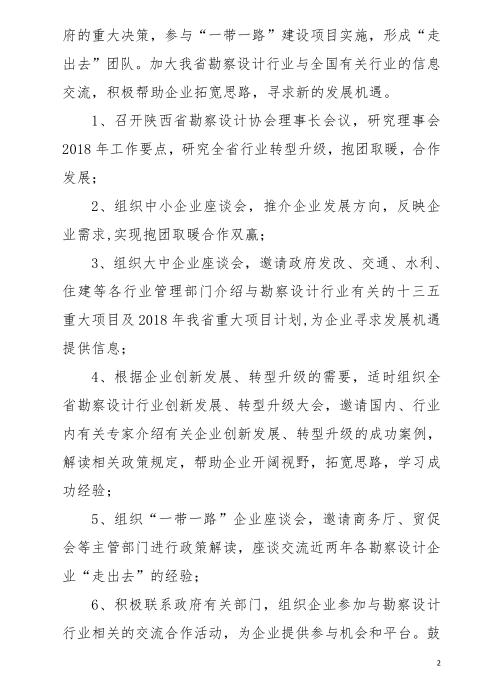 府的重大决策，参与“一带一路”建设项目实施，形成“走出去”团队。加大我省勘察设计行业与全国有关行业的信息交流，积极帮助企业拓宽思路，寻求新的发展机遇。

1、召开陕西省勘察设计协会理事长会议，研究理事会2018年工作要点，研究全省行业转型升级，抱团取暖，合作发展；

2、组织中小企业座谈会，推介企业发展方向，反映企业需求,实现抱团取暖合作双赢；

3、组织大中企业座谈会，邀请政府发改、交通、水利、住建等各行业管理部门介绍与勘察设计行业有关的十三五重大项目及2018年我省重大项目计划,为企业寻求发展机遇提供信息；

4、根据企业创新发展、转型升级的需要，适时组织全省勘察设计行业创新发展、转型升级大会，邀请国内、行业内有关专家介绍有关企业创新发展、转型升级的成功案例，解读相关政策规定，帮助企业开阔视野，拓宽思路，学习成功经验；

5、组织“一带一路”企业座谈会，邀请商务厅、贸促会等主管部门进行政策解读，座谈交流近两年各勘察设计企业“走出去”的经验；

6、积极联系政府有关部门，组织企业参加与勘察设计行业相关的交流合作活动，为企业提供参与机会和平台。鼓

2